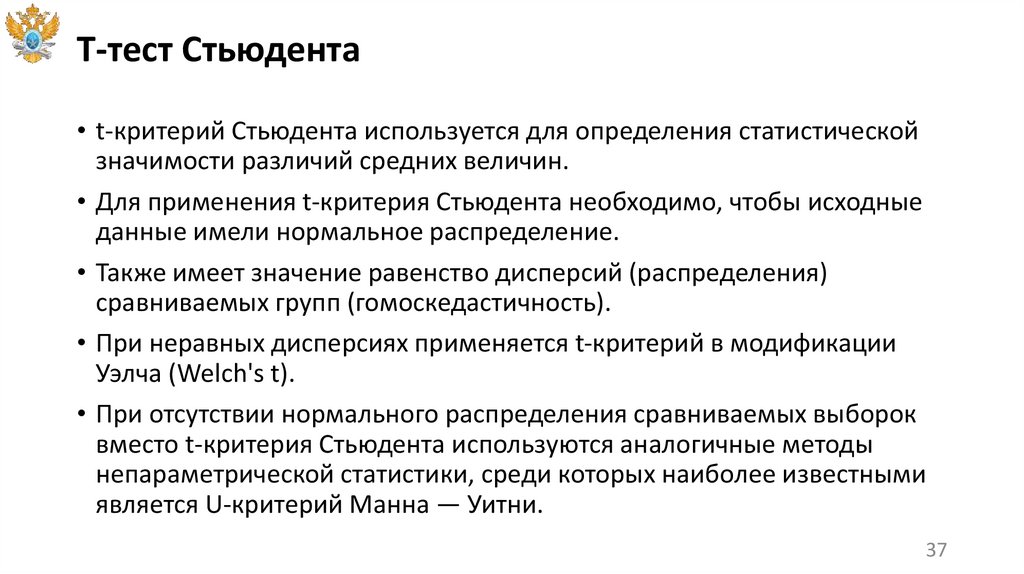 Т-тест Стьюдента

• t-критерий Стьюдента используется для определения статистической значимости различий средних величин.

• Для применения t-критерия Стьюдента необходимо, чтобы исходные данные имели нормальное распределение.

• Также имеет значение равенство дисперсий (распределения) сравниваемых групп (гомоскедастичность).

• При неравных дисперсиях применяется t-критерий в модификации Уэлча (Welch's t).

• При отсутствии нормального распределения сравниваемых выборок вместо t-критерия Стьюдента используются аналогичные методы непараметрической статистики, среди которых наиболее известными является U-критерий Манна — Уитни.

37